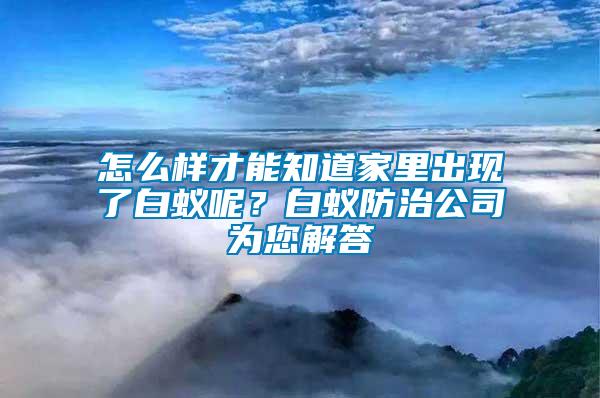 怎么样才能知道家里出现了白蚁呢？白蚁防治公司为您解答